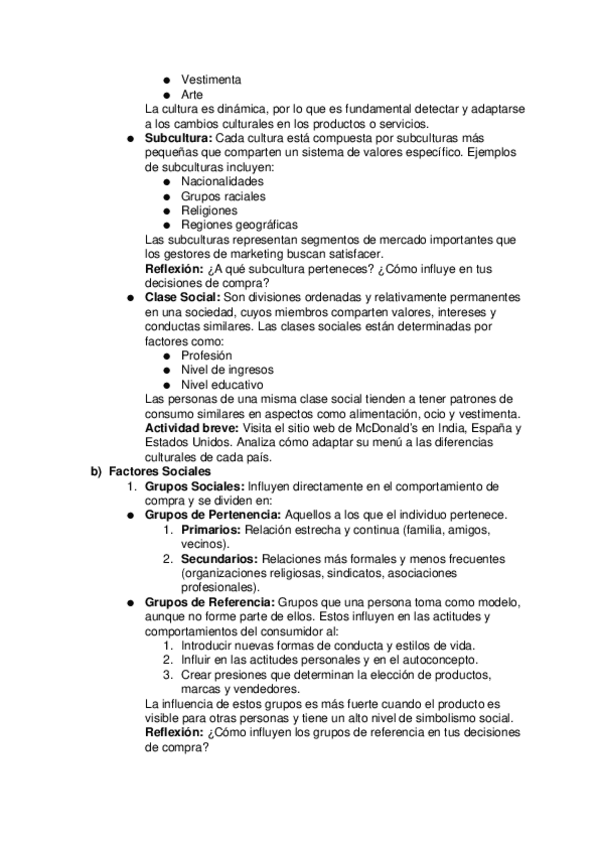 ● Vestimenta
● Arte

La cultura es dinámica, por lo que es fundamental detectar y adaptarse a los cambios culturales en los productos o servicios.

● **Subcultura:** Cada cultura está compuesta por subculturas más pequeñas que comparten un sistema de valores específico. Ejemplos de subculturas incluyen:
  ● Nacionalidades
  ● Grupos raciales
  ● Religiones
  ● Regiones geográficas

Las subculturas representan segmentos de mercado importantes que los gestores de marketing buscan satisfacer.
**Reflexión:** ¿A qué subcultura perteneces? ¿Cómo influye en tus decisiones de compra?

● **Clase Social:** Son divisiones ordenadas y relativamente permanentes en una sociedad, cuyos miembros comparten valores, intereses y conductas similares. Las clases sociales están determinadas por factores como:
  ● Profesión
  ● Nivel de ingresos
  ● Nivel educativo

Las personas de una misma clase social tienden a tener patrones de consumo similares en aspectos como alimentación, ocio y vestimenta.
**Actividad breve:** Visita el sitio web de McDonald's en India, España y Estados Unidos. Analiza cómo adaptar su menú a las diferencias culturales de cada país.

**b) Factores Sociales**

1. **Grupos Sociales:** Influyen directamente en el comportamiento de compra y se dividen en:

● **Grupos de Pertenencia:** Aquellos a los que el individuo pertenece.
  1. **Primarios:** Relación estrecha y continua (familia, amigos, vecinos).
  2. **Secundarios:** Relaciones más formales y menos frecuentes (organizaciones religiosas, sindicatos, asociaciones profesionales).

● **Grupos de Referencia:** Grupos que una persona toma como modelo, aunque no forme parte de ellos. Estos influyen en las actitudes y comportamientos del consumidor al:
  1. Introducir nuevas formas de conducta y estilos de vida.
  2. Influir en las actitudes personales y en el autoconcepto.
  3. Crear presiones que determinan la elección de productos, marcas y vendedores.

La influencia de estos grupos es más fuerte cuando el producto es visible para otras personas y tiene un alto nivel de simbolismo social.
**Reflexión:** ¿Cómo influyen los grupos de referencia en tus decisiones de compra?